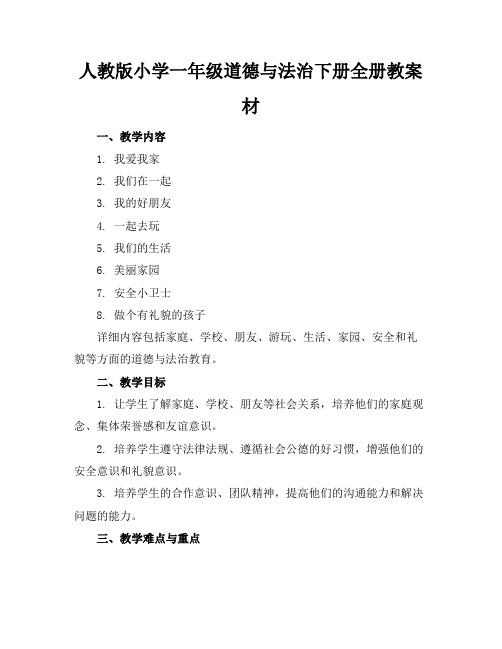 人教版小学一年级道德与法治下册全册教案材

一、教学内容

1. 我爱我家

2. 我们在一起

3. 我的好朋友

4. 一起去玩

5. 我们的生活

6. 美丽家园

7. 安全小卫士

8. 做个有礼貌的孩子

详细内容包括家庭、学校、朋友、游玩、生活、家园、安全和礼貌等方面的道德与法治教育。

二、教学目标

1. 让学生了解家庭、学校、朋友等社会关系，培养他们的家庭观念、集体荣誉感和友谊意识。

2. 培养学生遵守法律法规、遵循社会公德的好习惯，增强他们的安全意识和礼貌意识。

3. 培养学生的合作意识、团队精神，提高他们的沟通能力和解决问题的能力。

三、教学难点与重点